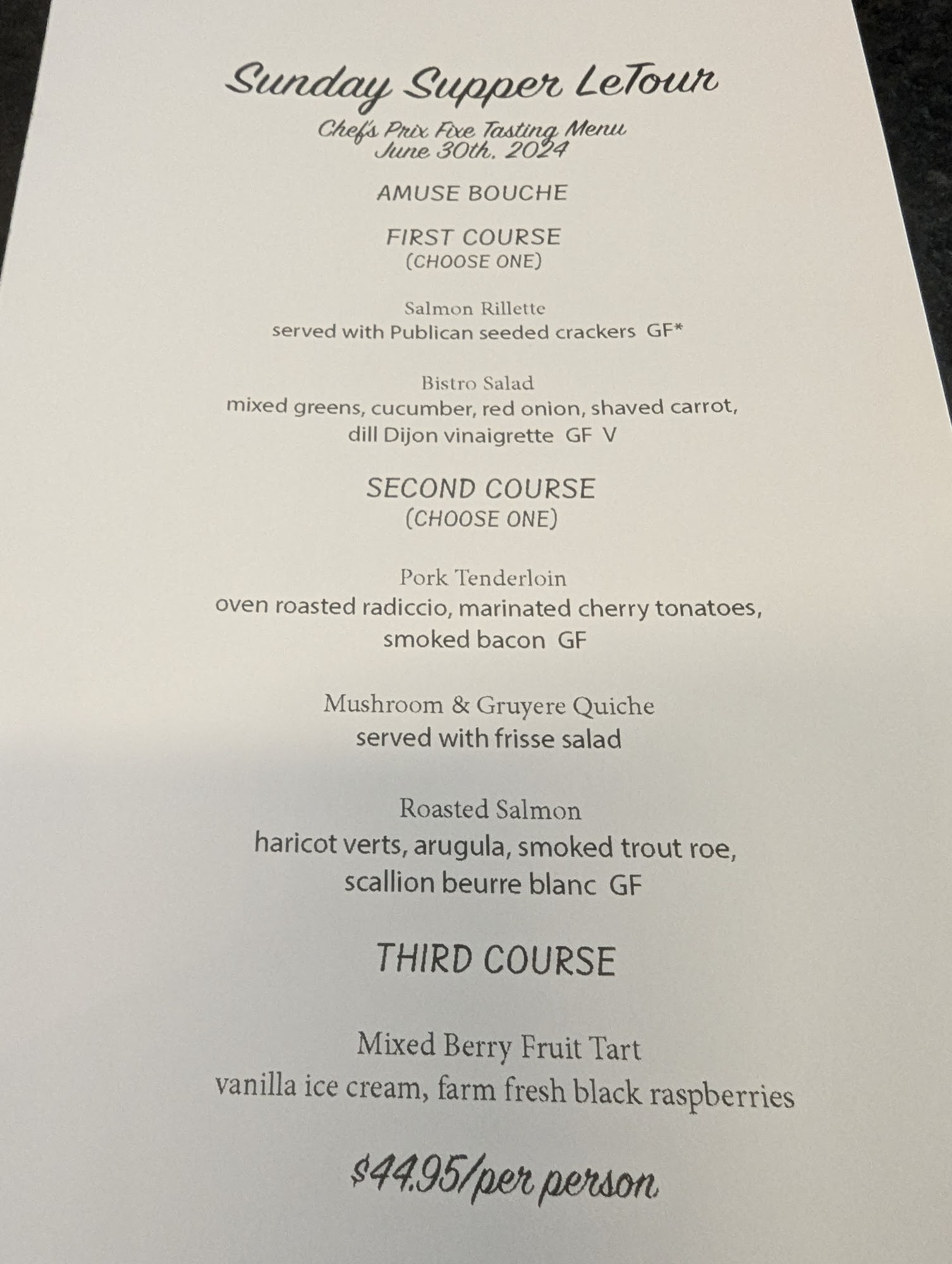 Sunday Supper LeTour

Chef's Prix Fixe Tasting Menu
June 30th, 2024

AMUSE BOUCHE

FIRST COURSE
(CHOOSE ONE)

Salmon Rillette
served with Publican seeded crackers GF*

Bistro Salad
mixed greens, cucumber, red onion, shaved carrot, dill Dijon vinaigrette GF V

SECOND COURSE
(CHOOSE ONE)

Pork Tenderloin
oven roasted radiccio, marinated cherry tonatoes, smoked bacon GF

Mushroom & Gruyere Quiche
served with frisse salad

Roasted Salmon
haricot verts, arugula, smoked trout roe, scallion beurre blanc GF

THIRD COURSE

Mixed Berry Fruit Tart
vanilla ice cream, farm fresh black raspberries

$44.95/per person